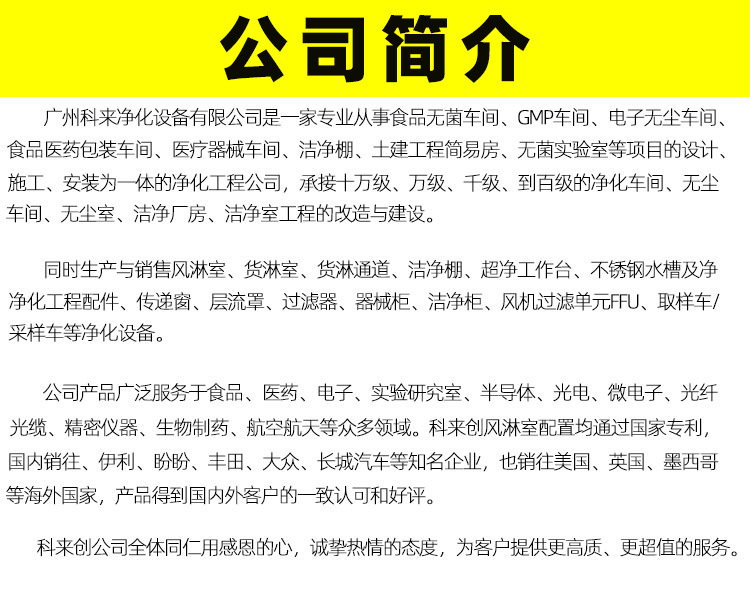 公司简介

广州科来净化设备有限公司是一家专业从事食品无菌车间、GMP车间、电子无尘车间、食品医药包装车间、医疗器械车间、洁净棚、土建工程简易房、无菌实验室等项目的设计、施工、安装为一体的净化工程公司，承接十万级、万级、千级、到百级的净化车间、无尘车间、无尘室、洁净厂房、洁净室工程的改造与建设。

同时生产与销售风淋室、货淋室、货淋通道、洁净棚、超净工作台、不锈钢水槽及净净化工程配件、传递窗、层流罩、过滤器、器械柜、洁净柜、风机过滤单元FFU、取样车/采样车等净化设备。

公司产品广泛服务于食品、医药、电子、实验研究室、半导体、光电、微电子、光纤光缆、精密仪器、生物制药、航空航天等众多领域。科来创风淋室配置均通过国家专利，国内销往、伊利、盼盼、丰田、大众、长城汽车等知名企业，也销往美国、英国、墨西哥等海外国家，产品得到国内外客户的一致认可和好评。

科来创公司全体同仁用感恩的心，诚挚热情的态度，为客户提供更高质、更超值的服务。